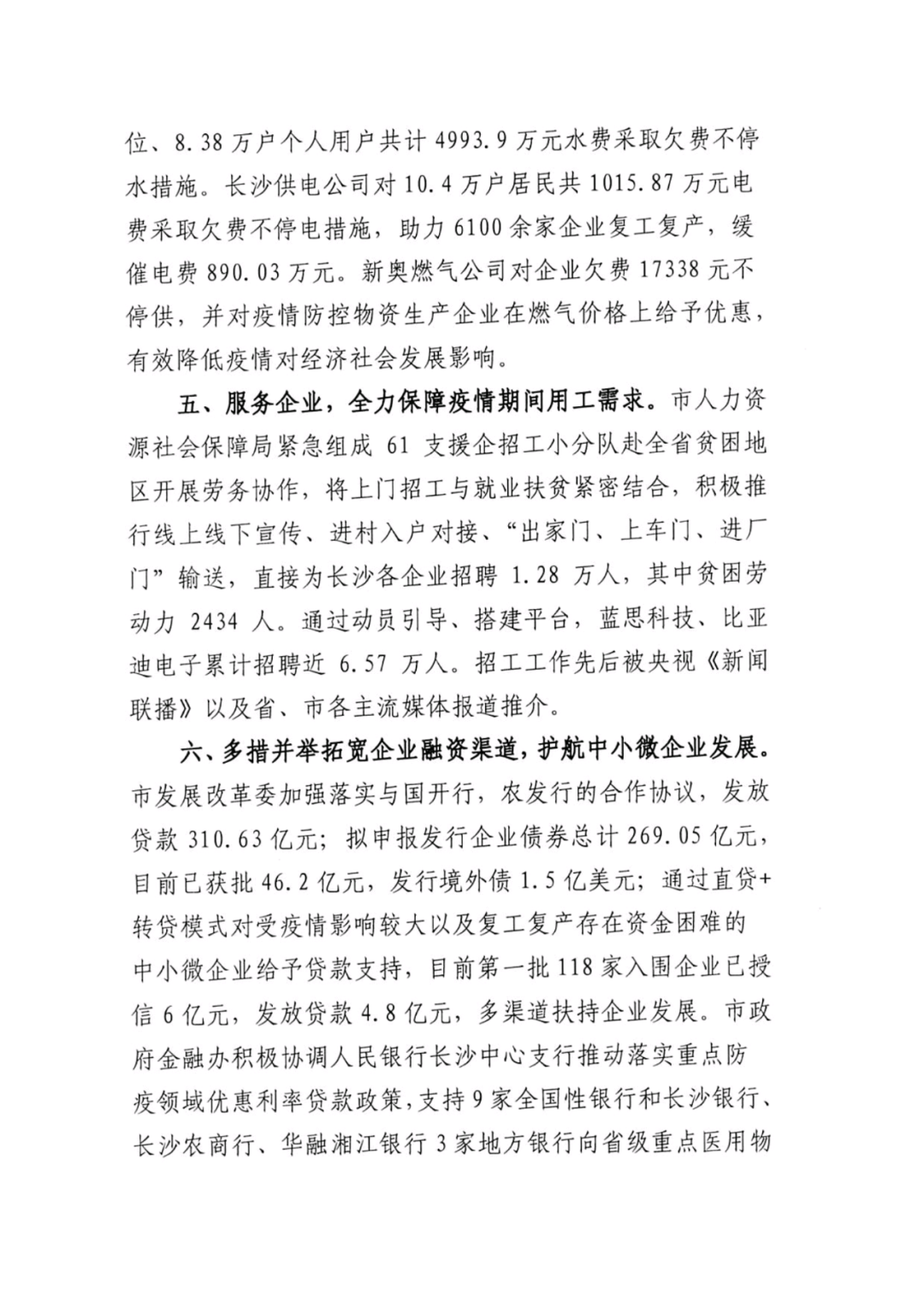 位、8.38万户个人用户共计4993.9万元水费采取欠费不停水措施。长沙供电公司对10.4万户居民共1015.87万元电费采取欠费不停电措施，助力6100余家企业复工复产，缓催电费890.03万元。新奥燃气公司对企业欠费17338元不停供，并对疫情防控物资生产企业在燃气价格上给予优惠，有效降低疫情对经济社会发展影响。

五、服务企业，全力保障疫情期间用工需求。市人力资源社会保障局紧急组成61支援企招工小分队赴全省贫困地区开展劳务协作，将上门招工与就业扶贫紧密结合，积极推行线上线下宣传、进村入户对接、“出家门、上车门、进厂门”输送，直接为长沙各企业招聘1.28万人，其中贫困劳动力2434人。通过动员引导、搭建平台，蓝思科技、比亚迪电子累计招聘近6.57万人。招工工作先后被央视《新闻联播》以及省、市各主流媒体报道推介。

六、多措并举拓宽企业融资渠道，护航中小微企业发展。市发展改革委加强落实与国开行，农发行的合作协议，发放贷款310.63亿元；拟申报发行企业债券总计269.05亿元，目前已获批46.2亿元，发行境外债1.5亿美元；通过直贷+转贷模式对受疫情影响较大以及复工复产存在资金困难的中小微企业给予贷款支持，目前第一批118家入围企业已授信6亿元，发放贷款4.8亿元，多渠道扶持企业发展。市政府金融办积极协调人民银行长沙中心支行推动落实重点防疫领域优惠利率贷款政策，支持9家全国性银行和长沙银行、长沙农商行、华融湘江银行3家地方银行向省级重点医用物